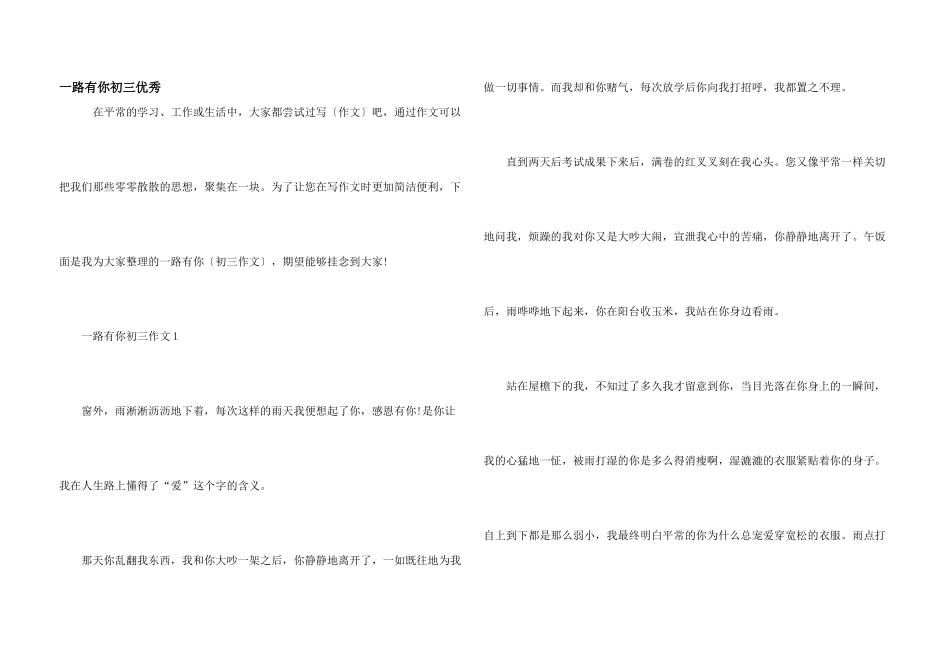 一路有你初三优秀

在平常的学习、工作或生活中，大家都尝试过写〔作文〕吧，通过作文可以把我们那些零零散散的思想，聚集在一块。为了让您在写作文时更加简洁便利，下面是我为大家整理的一路有你〔初三作文〕，期望能够挂念到大家!

一路有你初三作文1

窗外，雨淅淅沥沥地下着，每次这样的雨天我便想起了你，感恩有你!是你让我在人生路上懂得了“爱”这个字的含义。

那天你乱翻我东西，我和你大吵一架之后，你静静地离开了，一如既往地为我做一切事情。而我却和你赌气，每次放学后你向我打招呼，我都置之不理。

直到两天后考试成果下来后，满卷的红叉叉刻在我心头。您又像平常一样关切地问我，烦躁的我对你又是大吵大闹，宣泄我心中的苦痛，你静静地离开了。午饭后，雨哗哗地下起来，你在阳台收玉米，我站在你身边看雨。

站在屋檐下的我，不知过了多久我才留意到你，当目光落在你身上的一瞬间，我的心猛地一怔，被雨打湿的你是多么得消瘦啊，湿漉漉的衣服紧贴着你的身子。自上到下都是那么弱小，我最终明白平常的你为什么总宠爱穿宽松的衣服。雨点打